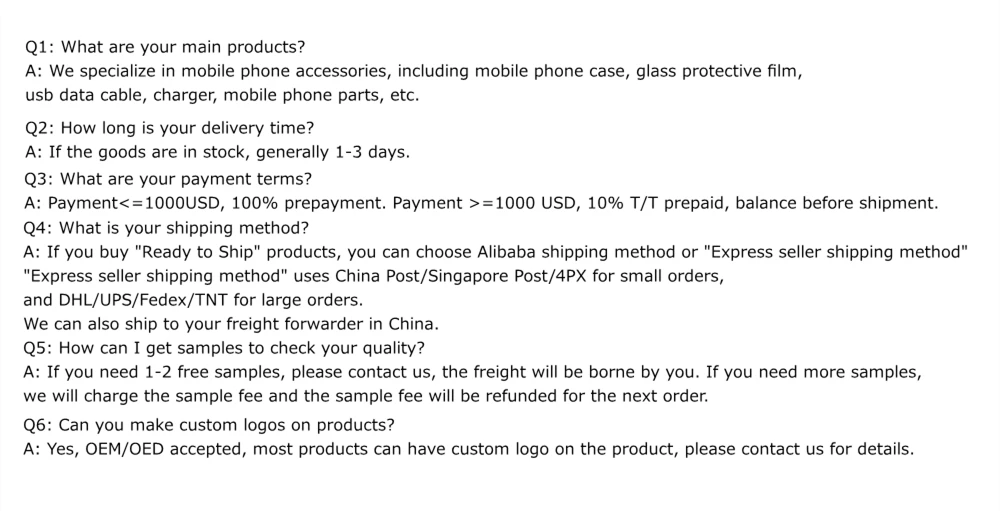 Q1: What are your main products?
A: We specialize in mobile phone accessories, including mobile phone case, glass protective film, usb data cable, charger, mobile phone parts, etc.

Q2: How long is your delivery time?
A: If the goods are in stock, generally 1-3 days.
Q3: What are your payment terms?
A: Payment<=1000USD, 100% prepayment. Payment >=1000 USD, 10% T/T prepaid, balance before shipment.
Q4: What is your shipping method?
A: If you buy "Ready to Ship" products, you can choose Alibaba shipping method or "Express seller shipping method" "Express seller shipping method" uses China Post/Singapore Post/4PX for small orders, and DHL/UPS/Fedex/TNT for large orders.
We can also ship to your freight forwarder in China.
Q5: How can I get samples to check your quality?
A: If you need 1-2 free samples, please contact us, the freight will be borne by you. If you need more samples, we will charge the sample fee and the sample fee will be refunded for the next order.
Q6: Can you make custom logos on products?
A: Yes, OEM/OED accepted, most products can have custom logo on the product, please contact us for details.